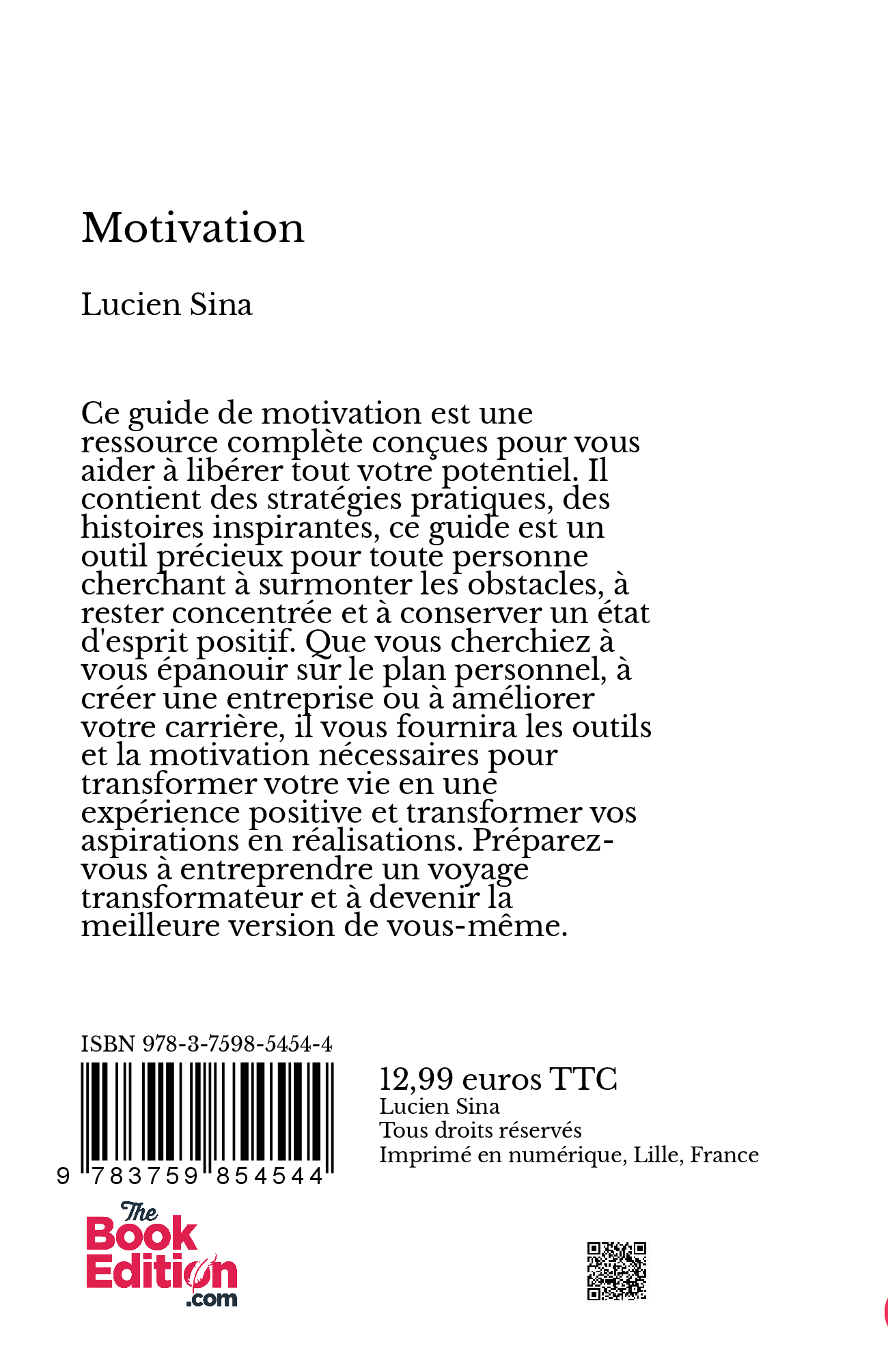 Motivation

Lucien Sina

Ce guide de motivation est une ressource complète conçues pour vous aider à libérer tout votre potentiel. Il contient des stratégies pratiques, des histoires inspirantes, ce guide est un outil précieux pour toute personne cherchant à surmonter les obstacles, à rester concentrée et à conserver un état d'esprit positif. Que vous cherchiez à vous épanouir sur le plan personnel, à créer une entreprise ou à améliorer votre carrière, il vous fournira les outils et la motivation nécessaires pour transformer votre vie en une expérience positive et transformer vos aspirations en réalisations. Préparez-vous à entreprendre un voyage transformateur et à devenir la meilleure version de vous-même.

ISBN 978-3-7598-5454-4

9 783759 854544

12,99 euros TTC
Lucien Sina
Tous droits réservés
Imprimé en numérique, Lille, France

The Book Edition .com